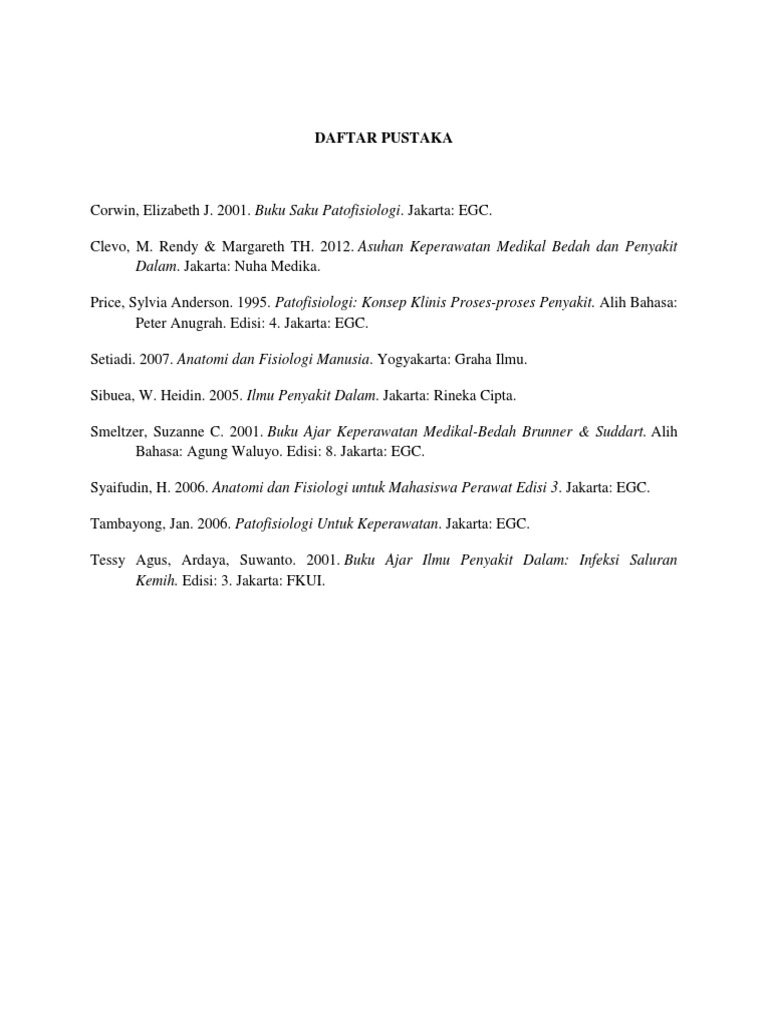 DAFTAR PUSTAKA

Corwin, Elizabeth J. 2001. Buku Saku Patofisiologi. Jakarta: EGC.

Clevo, M. Rendy & Margareth TH. 2012. Asuhan Keperawatan Medikal Bedah dan Penyakit Dalam. Jakarta: Nuha Medika.

Price, Sylvia Anderson. 1995. Patofisiologi: Konsep Klinis Proses-proses Penyakit. Alih Bahasa: Peter Anugrah. Edisi: 4. Jakarta: EGC.

Setiadi. 2007. Anatomi dan Fisiologi Manusia. Yogyakarta: Graha Ilmu.

Sibuea, W. Heidin. 2005. Ilmu Penyakit Dalam. Jakarta: Rineka Cipta.

Smeltzer, Suzanne C. 2001. Buku Ajar Keperawatan Medikal-Bedah Brunner & Suddart. Alih Bahasa: Agung Waluyo. Edisi: 8. Jakarta: EGC.

Syaifudin, H. 2006. Anatomi dan Fisiologi untuk Mahasiswa Perawat Edisi 3. Jakarta: EGC.

Tambayong, Jan. 2006. Patofisiologi Untuk Keperawatan. Jakarta: EGC.

Tessy Agus, Ardaya, Suwanto. 2001. Buku Ajar Ilmu Penyakit Dalam: Infeksi Saluran Kemih. Edisi: 3. Jakarta: FKUI.